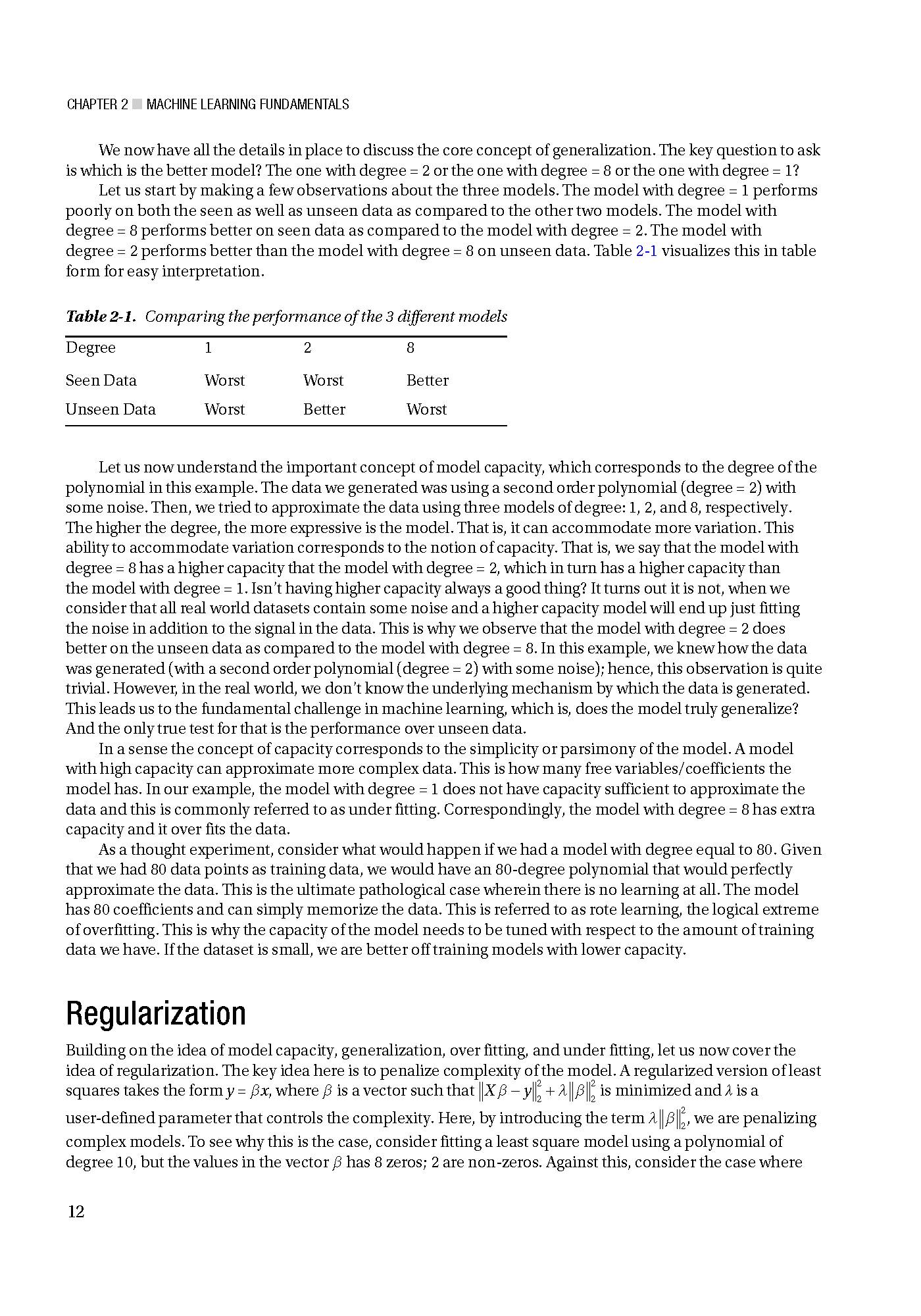 CHAPTER 2 ■ MACHINE LEARNING FUNDAMENTALS

We now have all the details in place to discuss the core concept of generalization. The key question to ask is which is the better model? The one with degree = 2 or the one with degree = 8 or the one with degree = 1?

Let us start by making a few observations about the three models. The model with degree = 1 performs poorly on both the seen as well as unseen data as compared to the other two models. The model with degree = 8 performs better on seen data as compared to the model with degree = 2. The model with degree = 2 performs better than the model with degree = 8 on unseen data. Table 2-1 visualizes this in table form for easy interpretation.

Table 2-1. Comparing the performance of the 3 different models

| Degree | 1 | 2 | 8 |
|---|---|---|---|
| Seen Data | Worst | Worst | Better |
| Unseen Data | Worst | Better | Worst |

Let us now understand the important concept of model capacity, which corresponds to the degree of the polynomial in this example. The data we generated was using a second order polynomial (degree = 2) with some noise. Then, we tried to approximate the data using three models of degree: 1, 2, and 8, respectively. The higher the degree, the more expressive is the model. That is, it can accommodate more variation. This ability to accommodate variation corresponds to the notion of capacity. That is, we say that the model with degree = 8 has a higher capacity that the model with degree = 2, which in turn has a higher capacity than the model with degree = 1. Isn't having higher capacity always a good thing? It turns out it is not, when we consider that all real world datasets contain some noise and a higher capacity model will end up just fitting the noise in addition to the signal in the data. This is why we observe that the model with degree = 2 does better on the unseen data as compared to the model with degree = 8. In this example, we knew how the data was generated (with a second order polynomial (degree = 2) with some noise); hence, this observation is quite trivial. However, in the real world, we don't know the underlying mechanism by which the data is generated. This leads us to the fundamental challenge in machine learning, which is, does the model truly generalize? And the only true test for that is the performance over unseen data.

In a sense the concept of capacity corresponds to the simplicity or parsimony of the model. A model with high capacity can approximate more complex data. This is how many free variables/coefficients the model has. In our example, the model with degree = 1 does not have capacity sufficient to approximate the data and this is commonly referred to as under fitting. Correspondingly, the model with degree = 8 has extra capacity and it over fits the data.

As a thought experiment, consider what would happen if we had a model with degree equal to 80. Given that we had 80 data points as training data, we would have an 80-degree polynomial that would perfectly approximate the data. This is the ultimate pathological case wherein there is no learning at all. The model has 80 coefficients and can simply memorize the data. This is referred to as rote learning, the logical extreme of overfitting. This is why the capacity of the model needs to be tuned with respect to the amount of training data we have. If the dataset is small, we are better off training models with lower capacity.

Regularization

Building on the idea of model capacity, generalization, over fitting, and under fitting, let us now cover the idea of regularization. The key idea here is to penalize complexity of the model. A regularized version of least squares takes the form $y = \beta x$, where $\beta$ is a vector such that $\|X\beta - y\|_2^2 + \lambda\|\beta\|_2^2$ is minimized and $\lambda$ is a user-defined parameter that controls the complexity. Here, by introducing the term $\lambda\|\beta\|_2^2$, we are penalizing complex models. To see why this is the case, consider fitting a least square model using a polynomial of degree 10, but the values in the vector $\beta$ has 8 zeros; 2 are non-zeros. Against this, consider the case where

12